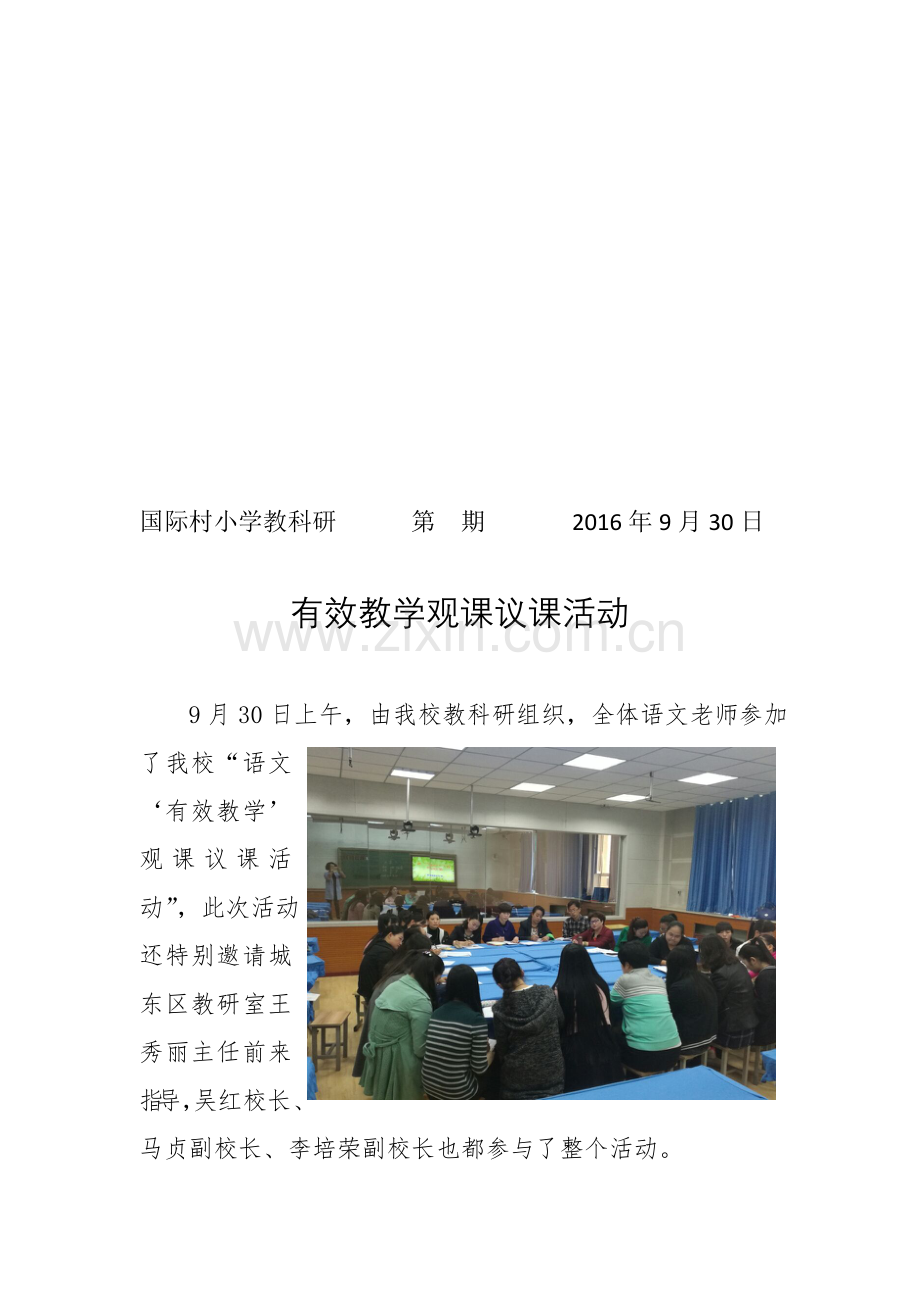 国际村小学教科研　　第　期　　2016 年 9 月 30 日

有效教学观课议课活动

www.zixin.com.cn

9 月 30 日上午，由我校教科研组织，全体语文老师参加了我校“语文‘有效教学’观课议课活动”，此次活动还特别邀请城东区教研室王秀丽主任前来指导，吴红校长、马贞副校长、李培荣副校长也都参与了整个活动。